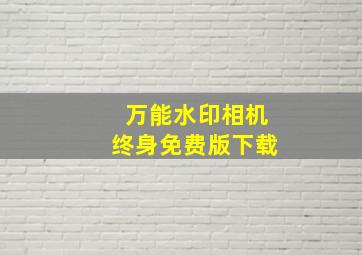 万能水印相机
终身免费版下载